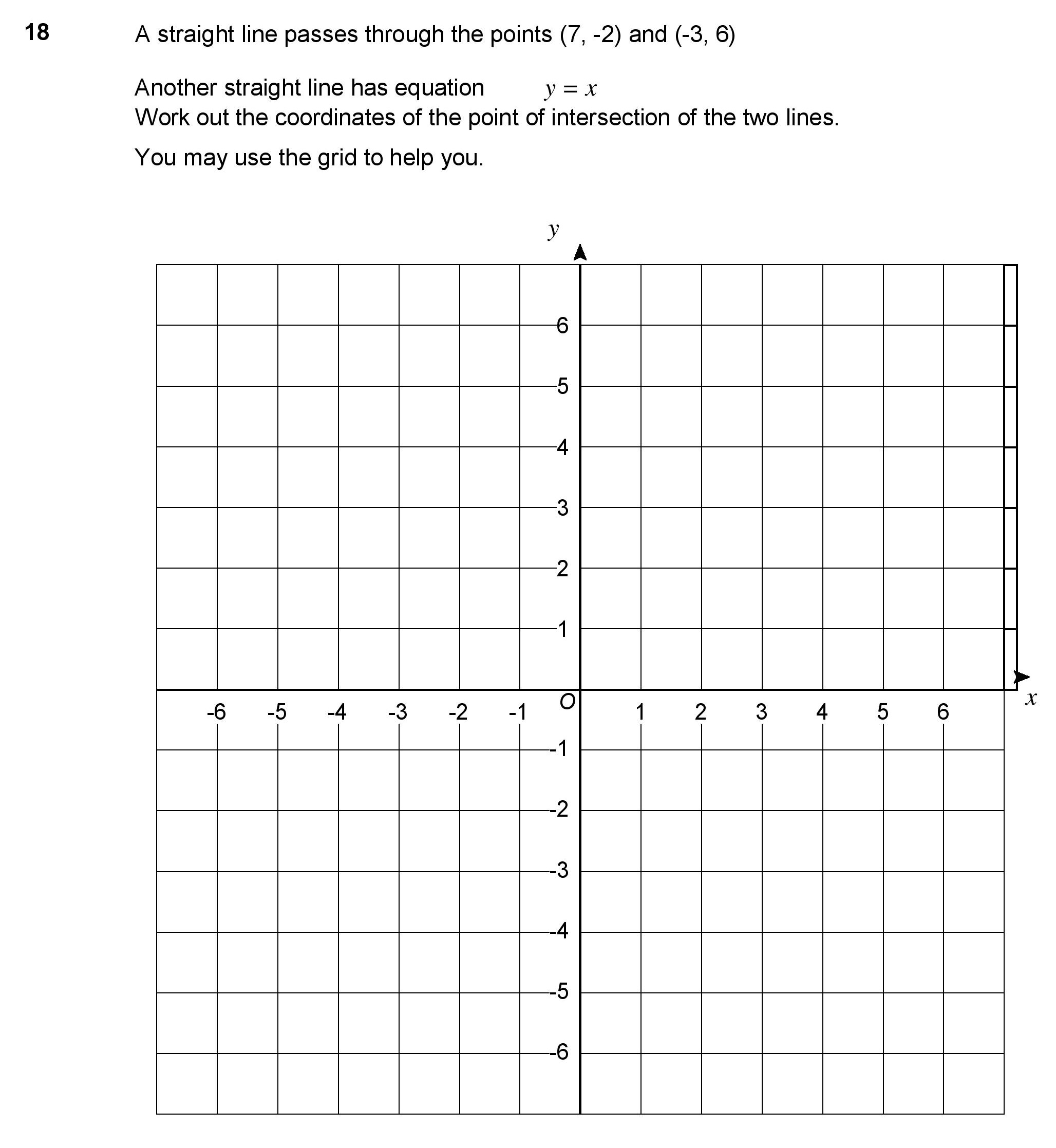 18 A straight line passes through the points (7, -2) and (-3, 6)

Another straight line has equation $y = x$
Work out the coordinates of the point of intersection of the two lines.

You may use the grid to help you.

$y$

6
5
4
3
2
1
-6 -5 -4 -3 -2 -1 $O$ 1 2 3 4 5 6 $x$
-1
-2
-3
-4
-5
-6